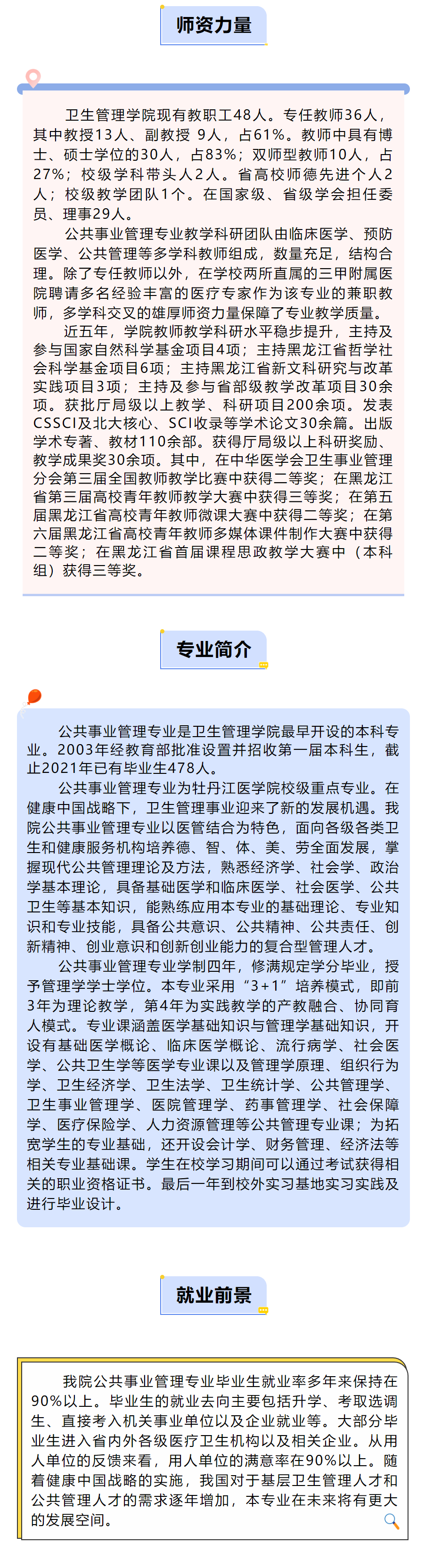 师资力量

卫生管理学院现有教职工48人。专任教师36人，其中教授13人、副教授 9人，占61%。教师中具有博士、硕士学位的30人，占83%；双师型教师10人，占27%；校级学科带头人2人。省高校师德先进个人2人；校级教学团队1个。在国家级、省级学会担任委员、理事29人。

公共事业管理专业教学科研团队由临床医学、预防医学、公共管理等多学科教师组成，数量充足，结构合理。除了专任教师以外，在学校两所直属的三甲附属医院聘请多名经验丰富的医疗专家作为该专业的兼职教师，多学科交叉的雄厚师资力量保障了专业教学质量。

近五年，学院教师教学科研水平稳步提升，主持及参与国家自然科学基金项目4项；主持黑龙江省哲学社会科学基金项目6项；主持黑龙江省新文科研究与改革实践项目3项；主持及参与省部级教学改革项目30余项。获批厅局级以上教学、科研项目200余项。发表CSSCI及北大核心、SCI收录等学术论文30余篇。出版学术专著、教材110余部。获得厅局级以上科研奖励、教学成果奖30余项。其中，在中华医学会卫生事业管理分会第三届全国教师教学比赛中获得二等奖；在黑龙江省第三届高校青年教师教学大赛中获得三等奖；在第五届黑龙江省高校青年教师微课大赛中获得二等奖；在第六届黑龙江省高校青年教师多媒体课件制作大赛中获得二等奖；在黑龙江省首届课程思政教学大赛中（本科组）获得三等奖。

专业简介

公共事业管理专业是卫生管理学院最早开设的本科专业。2003年经教育部批准设置并招收第一届本科生，截止2021年已有毕业生478人。

公共事业管理专业为牡丹江医学院校级重点专业。在健康中国战略下，卫生管理事业迎来了新的发展机遇。我院公共事业管理专业以医管结合为特色，面向各级各类卫生和健康服务机构培养德、智、体、美、劳全面发展，掌握现代公共管理理论及方法，熟悉经济学、社会学、政治学基本理论，具备基础医学和临床医学、社会医学、公共卫生等基本知识，能熟练应用本专业的基础理论、专业知识和专业技能，具备公共意识、公共精神、公共责任、创新精神、创业意识和创新创业能力的复合型管理人才。

公共事业管理专业学制四年，修满规定学分毕业，授予管理学学士学位。本专业采用“3+1”培养模式，即前3年为理论教学，第4年为实践教学的产教融合、协同育人模式。专业课涵盖医学基础知识与管理学基础知识，开设有基础医学概论、临床医学概论、流行病学、社会医学、公共卫生学等医学专业课以及管理学原理、组织行为学、卫生经济学、卫生法学、卫生统计学、公共管理学、卫生事业管理学、医院管理学、药事管理学、社会保障学、医疗保险学、人力资源管理等公共管理专业课；为拓宽学生的专业基础，还开设会计学、财务管理、经济法等相关专业基础课。学生在校学习期间可以通过考试获得相关的职业资格证书。最后一年到校外实习基地实习实践及进行毕业设计。

就业前景

我院公共事业管理专业毕业生就业率多年来保持在90%以上。毕业生的就业去向主要包括升学、考取选调生、直接考入机关事业单位以及企业就业等。大部分毕业生进入省内外各级医疗卫生机构以及相关企业。从用人单位的反馈来看，用人单位的满意率在90%以上。随着健康中国战略的实施，我国对于基层卫生管理人才和公共管理人才的需求逐年增加，本专业在未来将有更大的发展空间。